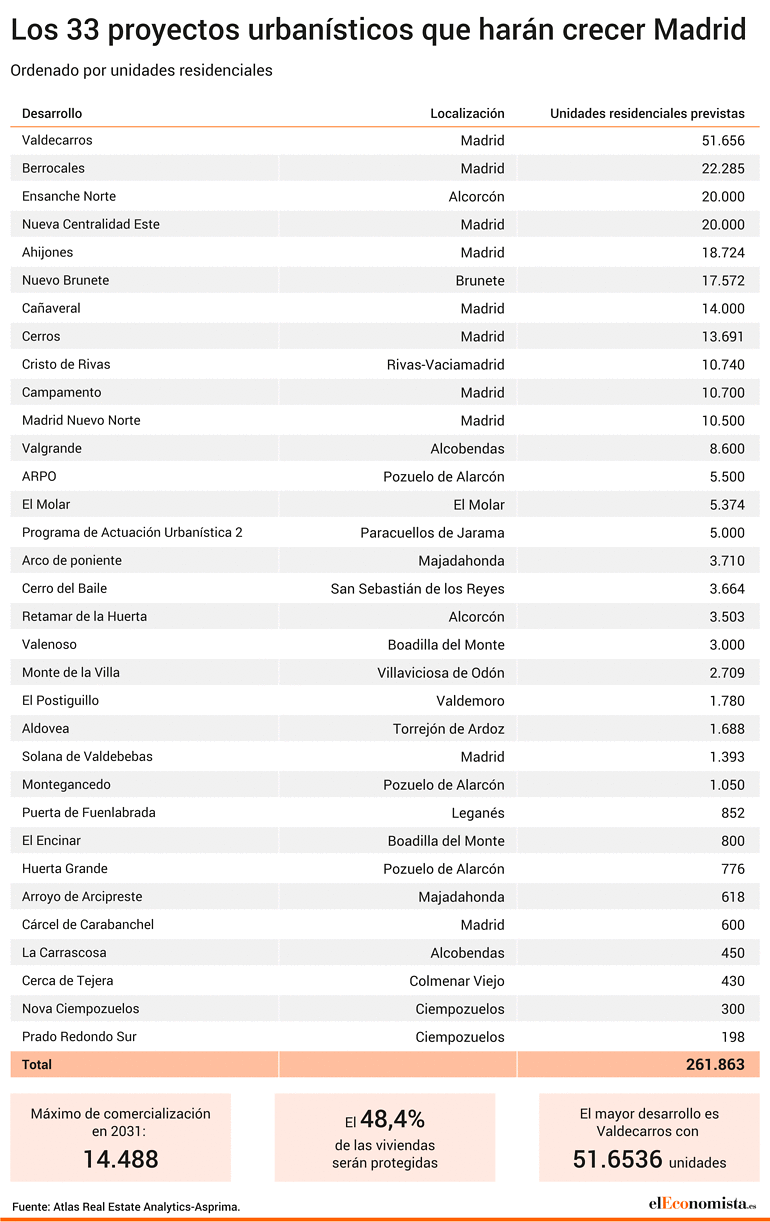 Los 33 proyectos urbanísticos que harán crecer Madrid

Ordenado por unidades residenciales

| Desarrollo | Localización | Unidades residenciales previstas |
|---|---|---|
| Valdecarros | Madrid | 51.656 |
| Berrocales | Madrid | 22.285 |
| Ensanche Norte | Alcorcón | 20.000 |
| Nueva Centralidad Este | Madrid | 20.000 |
| Ahijones | Madrid | 18.724 |
| Nuevo Brunete | Brunete | 17.572 |
| Cañaveral | Madrid | 14.000 |
| Cerros | Madrid | 13.691 |
| Cristo de Rivas | Rivas-Vaciamadrid | 10.740 |
| Campamento | Madrid | 10.700 |
| Madrid Nuevo Norte | Madrid | 10.500 |
| Valgrande | Alcobendas | 8.600 |
| ARPO | Pozuelo de Alarcón | 5.500 |
| El Molar | El Molar | 5.374 |
| Programa de Actuación Urbanística 2 | Paracuellos de Jarama | 5.000 |
| Arco de poniente | Majadahonda | 3.710 |
| Cerro del Baile | San Sebastián de los Reyes | 3.664 |
| Retamar de la Huerta | Alcorcón | 3.503 |
| Valenoso | Boadilla del Monte | 3.000 |
| Monte de la Villa | Villaviciosa de Odón | 2.709 |
| El Postiguillo | Valdemoro | 1.780 |
| Aldovea | Torrejón de Ardoz | 1.688 |
| Solana de Valdebebas | Madrid | 1.393 |
| Montegancedo | Pozuelo de Alarcón | 1.050 |
| Puerta de Fuenlabrada | Leganés | 852 |
| El Encinar | Boadilla del Monte | 800 |
| Huerta Grande | Pozuelo de Alarcón | 776 |
| Arroyo de Arcipreste | Majadahonda | 618 |
| Cárcel de Carabanchel | Madrid | 600 |
| La Carrascosa | Alcobendas | 450 |
| Cerca de Tejera | Colmenar Viejo | 430 |
| Nova Ciempozuelos | Ciempozuelos | 300 |
| Prado Redondo Sur | Ciempozuelos | 198 |
| Total | | 261.863 |

Máximo de comercialización en 2031: 14.488

El 48,4% de las viviendas serán protegidas

El mayor desarrollo es Valdecarros con 51.6536 unidades

Fuente: Atlas Real Estate Analytics-Asprima.

elEconomista.es